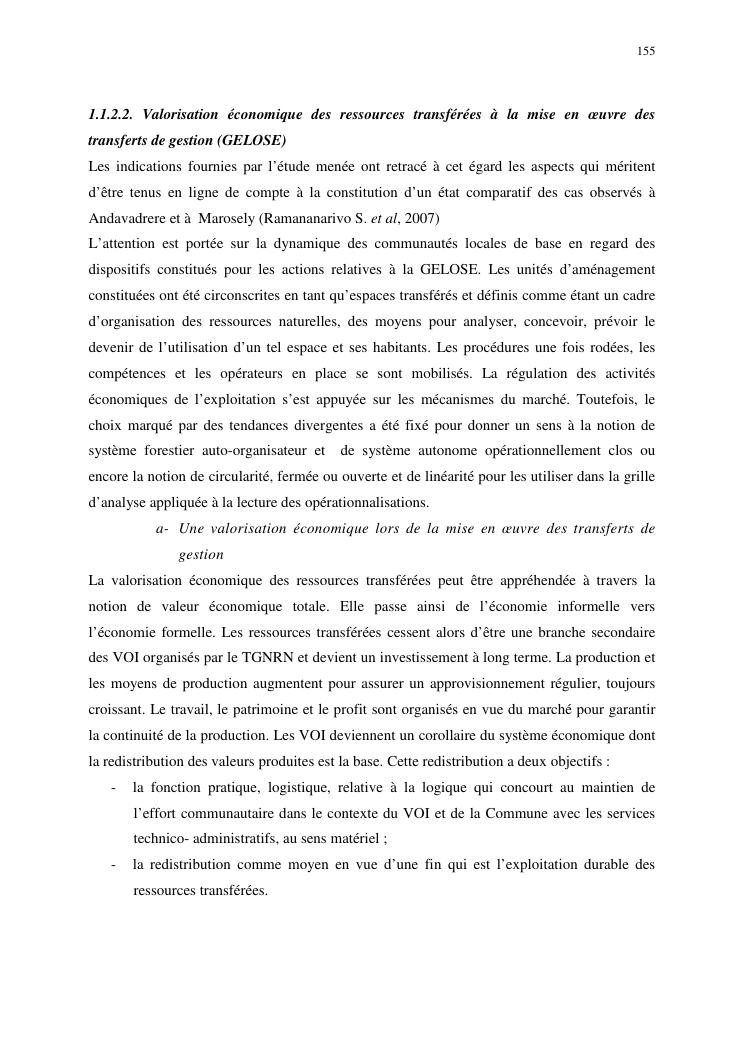 155

1.1.2.2. Valorisation économique des ressources transférées à la mise en œuvre des transferts de gestion (GELOSE)

Les indications fournies par l'étude menée ont retracé à cet égard les aspects qui méritent d'être tenus en ligne de compte à la constitution d'un état comparatif des cas observés à Andavadrere et à Marosely (Ramananarivo S. et al, 2007)

L'attention est portée sur la dynamique des communautés locales de base en regard des dispositifs constitués pour les actions relatives à la GELOSE. Les unités d'aménagement constituées ont été circonscrites en tant qu'espaces transférés et définis comme étant un cadre d'organisation des ressources naturelles, des moyens pour analyser, concevoir, prévoir le devenir de l'utilisation d'un tel espace et ses habitants. Les procédures une fois rodées, les compétences et les opérateurs en place se sont mobilisés. La régulation des activités économiques de l'exploitation s'est appuyée sur les mécanismes du marché. Toutefois, le choix marqué par des tendances divergentes a été fixé pour donner un sens à la notion de système forestier auto-organisateur et de système autonome opérationnellement clos ou encore la notion de circularité, fermée ou ouverte et de linéarité pour les utiliser dans la grille d'analyse appliquée à la lecture des opérationnalisations.

a- Une valorisation économique lors de la mise en œuvre des transferts de gestion

La valorisation économique des ressources transférées peut être appréhendée à travers la notion de valeur économique totale. Elle passe ainsi de l'économie informelle vers l'économie formelle. Les ressources transférées cessent alors d'être une branche secondaire des VOI organisés par le TGNRN et devient un investissement à long terme. La production et les moyens de production augmentent pour assurer un approvisionnement régulier, toujours croissant. Le travail, le patrimoine et le profit sont organisés en vue du marché pour garantir la continuité de la production. Les VOI deviennent un corollaire du système économique dont la redistribution des valeurs produites est la base. Cette redistribution a deux objectifs :

- la fonction pratique, logistique, relative à la logique qui concourt au maintien de l'effort communautaire dans le contexte du VOI et de la Commune avec les services technico- administratifs, au sens matériel ;
- la redistribution comme moyen en vue d'une fin qui est l'exploitation durable des ressources transférées.